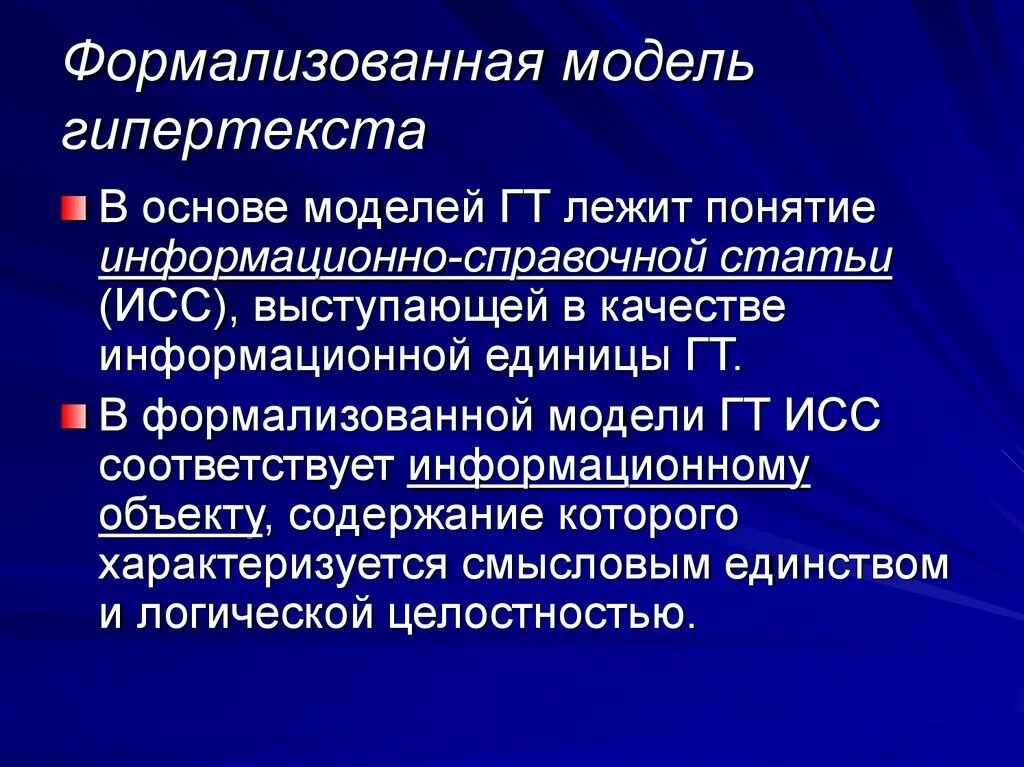 Формализованная модель гипертекста

В основе моделей ГТ лежит понятие информационно-справочной статьи (ИСС), выступающей в качестве информационной единицы ГТ.

В формализованной модели ГТ ИСС соответствует информационному объекту, содержание которого характеризуется смысловым единством и логической целостностью.